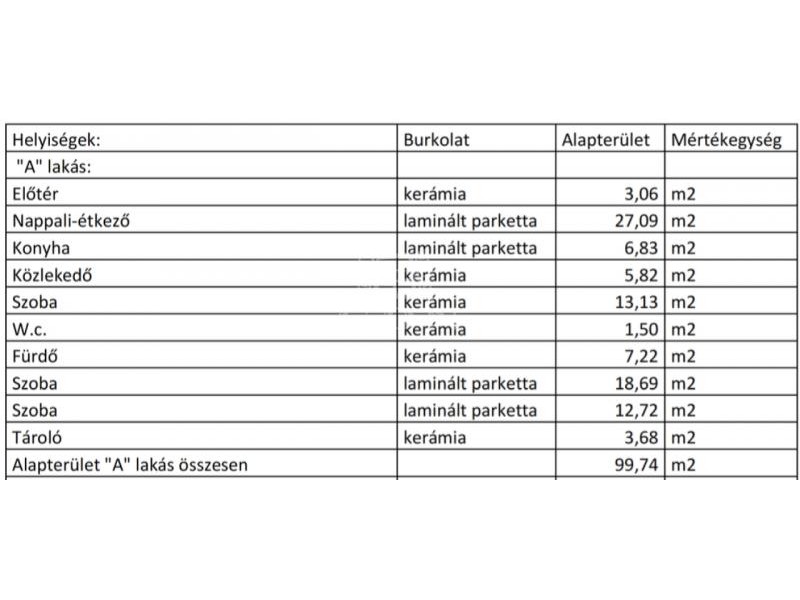 | Helyiségek: | Burkolat | Alapterület | Mértékegység |
|---|---|---|---|
| "A" lakás: | | | |
| Előtér | kerámia | 3,06 | m2 |
| Nappali-étkező | laminált parketta | 27,09 | m2 |
| Konyha | laminált parketta | 6,83 | m2 |
| Közlekedő | kerámia | 5,82 | m2 |
| Szoba | kerámia | 13,13 | m2 |
| W.c. | kerámia | 1,50 | m2 |
| Fürdő | kerámia | 7,22 | m2 |
| Szoba | laminált parketta | 18,69 | m2 |
| Szoba | laminált parketta | 12,72 | m2 |
| Tároló | kerámia | 3,68 | m2 |
| Alapterület "A" lakás összesen | | 99,74 | m2 |